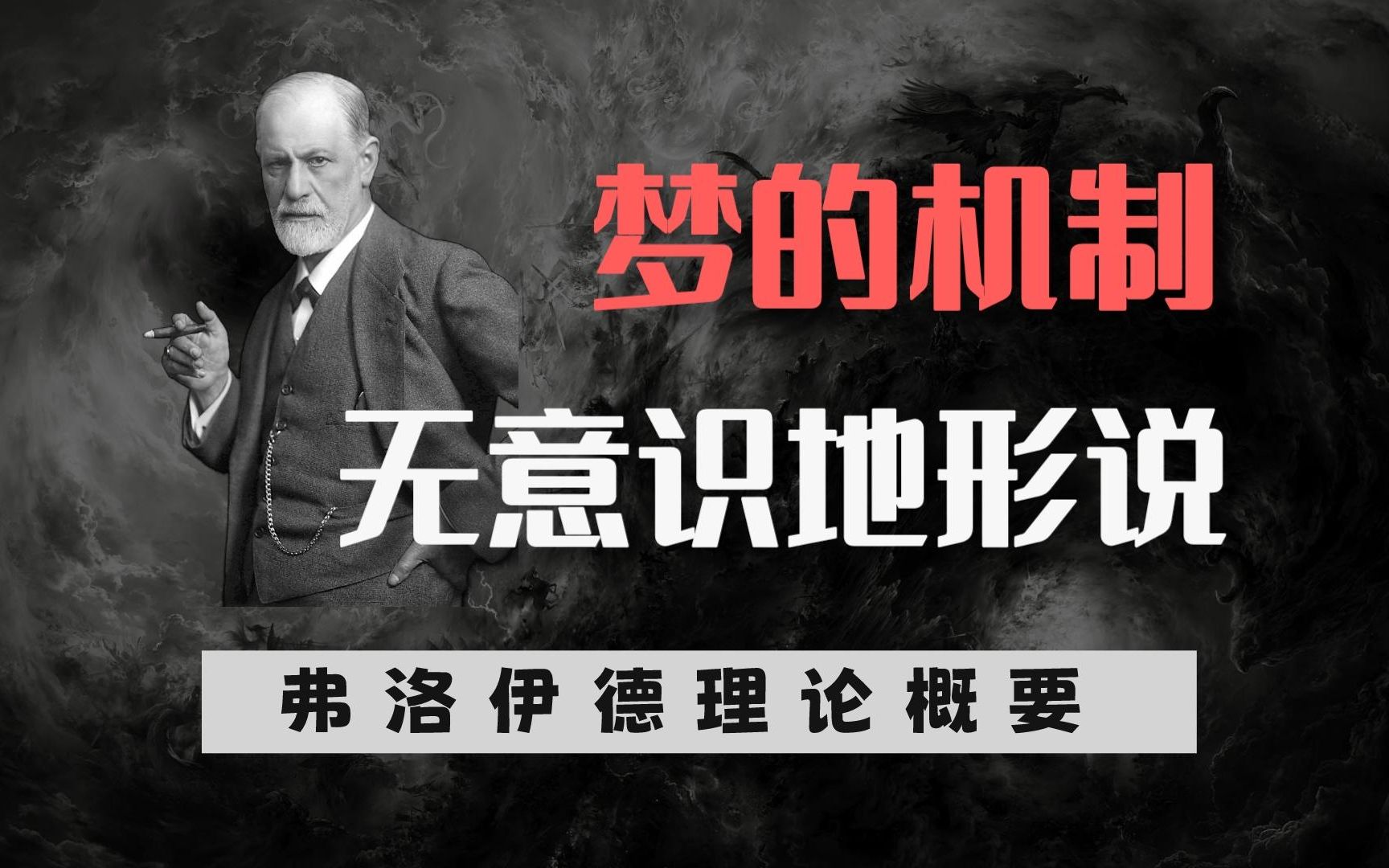 梦的机制

无意识地形说

弗洛伊德理论概要